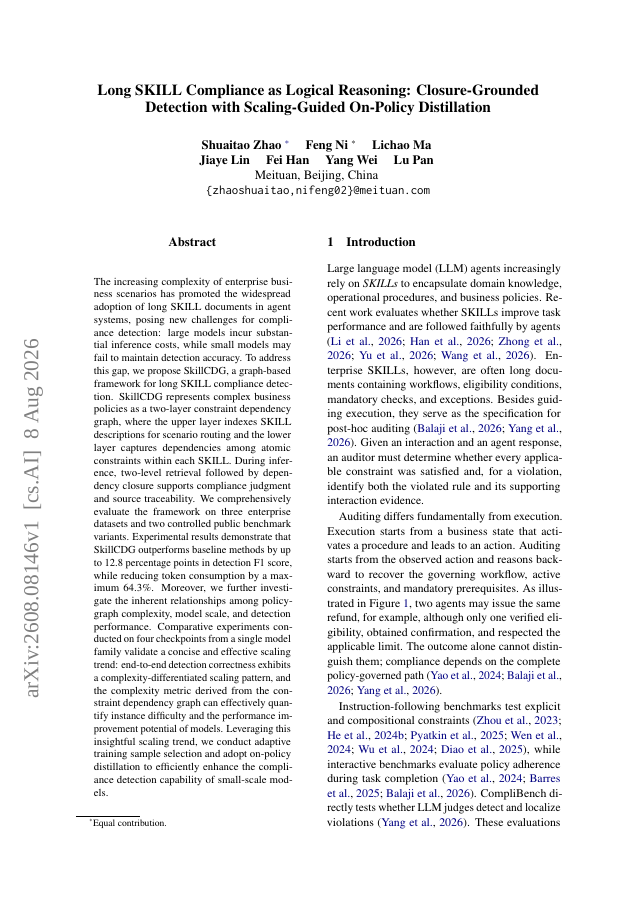 Long SKILL Compliance as Logical Reasoning: Closure-Grounded Detection with Scaling-Guided On-Policy Distillation

Shuaitao Zhao * Feng Ni * Lichao Ma
Jiaye Lin Fei Han Yang Wei Lu Pan
Meituan, Beijing, China
{zhaoshuaitao,nifeng02}@meituan.com

arXiv:2608.08146v1 [cs.AI] 8 Aug 2026

Abstract

The increasing complexity of enterprise business scenarios has promoted the widespread adoption of long SKILL documents in agent systems, posing new challenges for compliance detection: large models incur substantial inference costs, while small models may fail to maintain detection accuracy. To address this gap, we propose SkillCDG, a graph-based framework for long SKILL compliance detection. SkillCDG represents complex business policies as a two-layer constraint dependency graph, where the upper layer indexes SKILL descriptions for scenario routing and the lower layer captures dependencies among atomic constraints within each SKILL. During inference, two-level retrieval followed by dependency closure supports compliance judgment and source traceability. We comprehensively evaluate the framework on three enterprise datasets and two controlled public benchmark variants. Experimental results demonstrate that SkillCDG outperforms baseline methods by up to 12.8 percentage points in detection F1 score, while reducing token consumption by a maximum 64.3%. Moreover, we further investigate the inherent relationships among policy-graph complexity, model scale, and detection performance. Comparative experiments conducted on four checkpoints from a single model family validate a concise and effective scaling trend: end-to-end detection correctness exhibits a complexity-differentiated scaling pattern, and the complexity metric derived from the constraint dependency graph can effectively quantify instance difficulty and the performance improvement potential of models. Leveraging this insightful scaling trend, we conduct adaptive training sample selection and adopt on-policy distillation to efficiently enhance the compliance detection capability of small-scale models.

*Equal contribution.

1 Introduction

Large language model (LLM) agents increasingly rely on SKILLs to encapsulate domain knowledge, operational procedures, and business policies. Recent work evaluates whether SKILLs improve task performance and are followed faithfully by agents (Li et al., 2026; Han et al., 2026; Zhong et al., 2026; Yu et al., 2026; Wang et al., 2026). Enterprise SKILLs, however, are often long documents containing workflows, eligibility conditions, mandatory checks, and exceptions. Besides guiding execution, they serve as the specification for post-hoc auditing (Balaji et al., 2026; Yang et al., 2026). Given an interaction and an agent response, an auditor must determine whether every applicable constraint was satisfied and, for a violation, identify both the violated rule and its supporting interaction evidence.

Auditing differs fundamentally from execution. Execution starts from a business state that activates a procedure and leads to an action. Auditing starts from the observed action and reasons backward to recover the governing workflow, active constraints, and mandatory prerequisites. As illustrated in Figure 1, two agents may issue the same refund, for example, although only one verified eligibility, obtained confirmation, and respected the applicable limit. The outcome alone cannot distinguish them; compliance depends on the complete policy-governed path (Yao et al., 2024; Balaji et al., 2026; Yang et al., 2026).

Instruction-following benchmarks test explicit and compositional constraints (Zhou et al., 2023; He et al., 2024b; Pyatkin et al., 2025; Wen et al., 2024; Wu et al., 2024; Diao et al., 2025), while interactive benchmarks evaluate policy adherence during task completion (Yao et al., 2024; Barres et al., 2025; Balaji et al., 2026). CompliBench directly tests whether LLM judges detect and localize violations (Yang et al., 2026). These evaluations